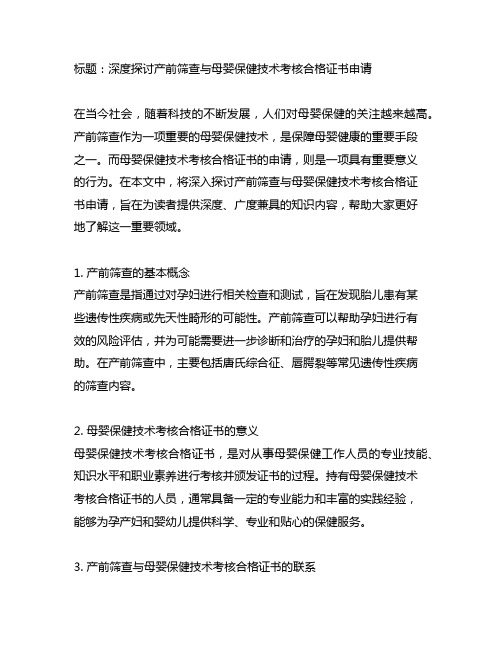 标题：深度探讨产前筛查与母婴保健技术考核合格证书申请

在当今社会，随着科技的不断发展，人们对母婴保健的关注越来越高。产前筛查作为一项重要的母婴保健技术，是保障母婴健康的重要手段之一。而母婴保健技术考核合格证书的申请，则是一项具有重要意义的行为。在本文中，将深入探讨产前筛查与母婴保健技术考核合格证书申请，旨在为读者提供深度、广度兼具的知识内容，帮助大家更好地了解这一重要领域。

1. 产前筛查的基本概念
产前筛查是指通过对孕妇进行相关检查和测试，旨在发现胎儿患有某些遗传性疾病或先天性畸形的可能性。产前筛查可以帮助孕妇进行有效的风险评估，并为可能需要进一步诊断和治疗的孕妇和胎儿提供帮助。在产前筛查中，主要包括唐氏综合征、唇腭裂等常见遗传性疾病的筛查内容。

2. 母婴保健技术考核合格证书的意义
母婴保健技术考核合格证书，是对从事母婴保健工作人员的专业技能、知识水平和职业素养进行考核并颁发证书的过程。持有母婴保健技术考核合格证书的人员，通常具备一定的专业能力和丰富的实践经验，能够为孕产妇和婴幼儿提供科学、专业和贴心的保健服务。

3. 产前筛查与母婴保健技术考核合格证书的联系